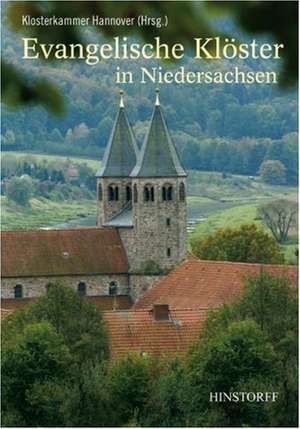 Klosterkammer Hannover (Hrsg.)

Evangelische Klöster in Niedersachsen

HINSTORFF